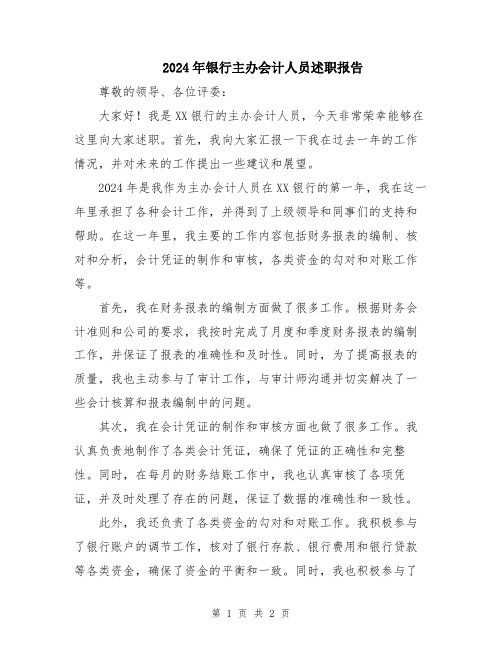 2024年银行主办会计人员述职报告

尊敬的领导、各位评委：

大家好！我是XX银行的主办会计人员，今天非常荣幸能够在这里向大家述职。首先，我向大家汇报一下我在过去一年的工作情况，并对未来的工作提出一些建议和展望。

2024年是我作为主办会计人员在XX银行的第一年，我在这一年里承担了各种会计工作，并得到了上级领导和同事们的支持和帮助。在这一年里，我主要的工作内容包括财务报表的编制、核对和分析，会计凭证的制作和审核，各类资金的勾对和对账工作等。

首先，我在财务报表的编制方面做了很多工作。根据财务会计准则和公司的要求，我按时完成了月度和季度财务报表的编制工作，并保证了报表的准确性和及时性。同时，为了提高报表的质量，我也主动参与了审计工作，与审计师沟通并切实解决了一些会计核算和报表编制中的问题。

其次，我在会计凭证的制作和审核方面也做了很多工作。我认真负责地制作了各类会计凭证，确保了凭证的正确性和完整性。同时，在每月的财务结账工作中，我也认真审核了各项凭证，并及时处理了存在的问题，保证了数据的准确性和一致性。

此外，我还负责了各类资金的勾对和对账工作。我积极参与了银行账户的调节工作，核对了银行存款、银行费用和银行贷款等各类资金，确保了资金的平衡和一致。同时，我也积极参与了

第 1 页 共 2 页